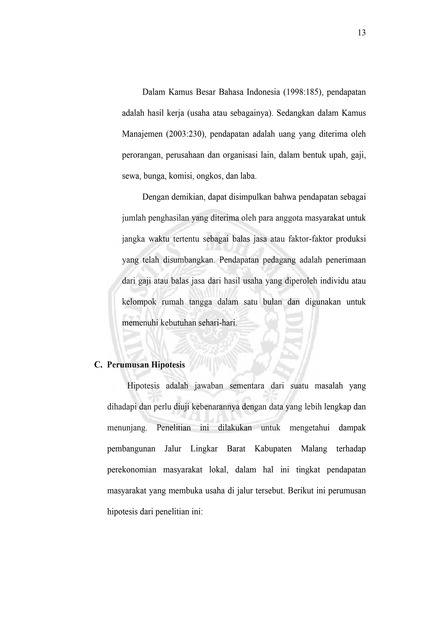 13

Dalam Kamus Besar Bahasa Indonesia (1998:185), pendapatan adalah hasil kerja (usaha atau sebagainya). Sedangkan dalam Kamus Manajemen (2003:230), pendapatan adalah uang yang diterima oleh perorangan, perusahaan dan organisasi lain, dalam bentuk upah, gaji, sewa, bunga, komisi, ongkos, dan laba.

Dengan demikian, dapat disimpulkan bahwa pendapatan sebagai jumlah penghasilan yang diterima oleh para anggota masyarakat untuk jangka waktu tertentu sebagai balas jasa atau faktor-faktor produksi yang telah disumbangkan. Pendapatan pedagang adalah penerimaan dari gaji atau balas jasa dari hasil usaha yang diperoleh individu atau kelompok rumah tangga dalam satu bulan dan digunakan untuk memenuhi kebutuhan sehari-hari.

C. Perumusan Hipotesis

Hipotesis adalah jawaban sementara dari suatu masalah yang dihadapi dan perlu diuji kebenarannya dengan data yang lebih lengkap dan menunjang. Penelitian ini dilakukan untuk mengetahui dampak pembangunan Jalur Lingkar Barat Kabupaten Malang terhadap perekonomian masyarakat lokal, dalam hal ini tingkat pendapatan masyarakat yang membuka usaha di jalur tersebut. Berikut ini perumusan hipotesis dari penelitian ini:

UNIVERSITAS MUHAMMADIYAH MALANG